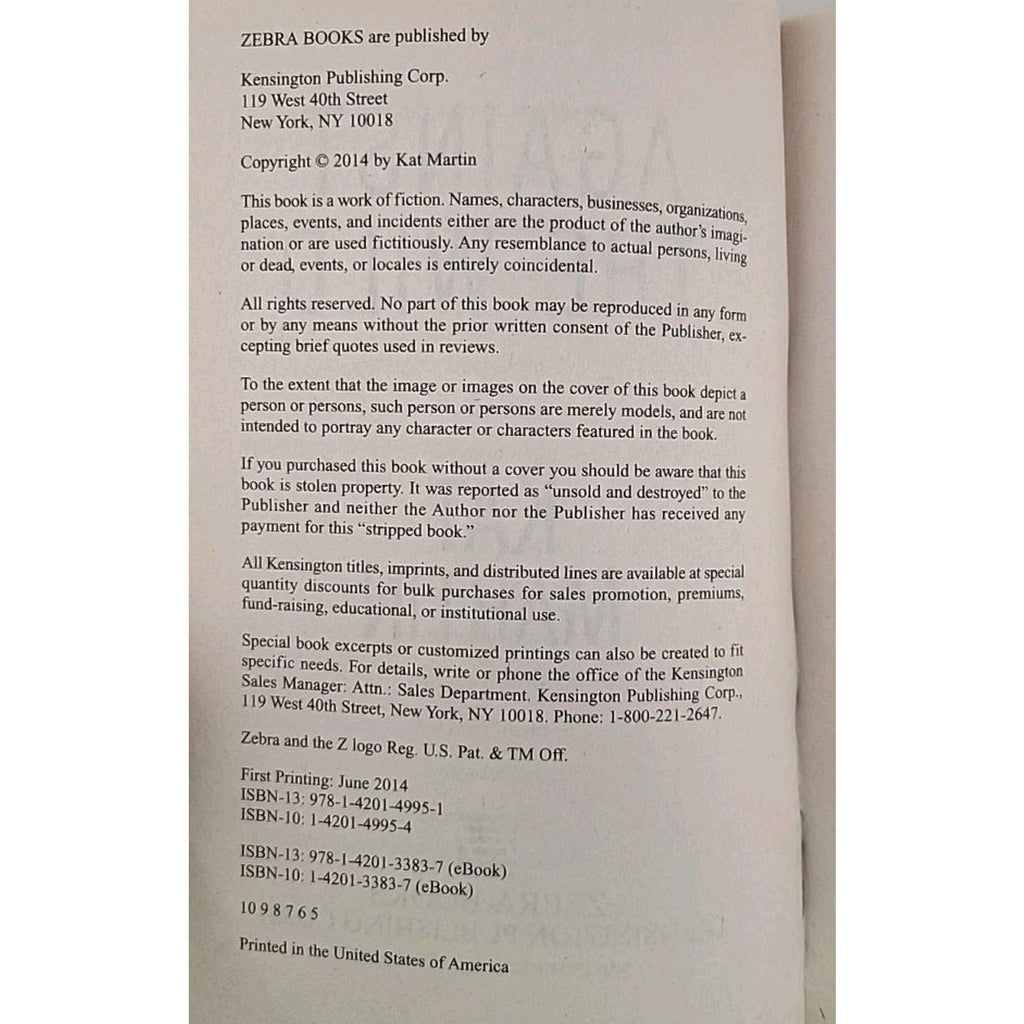 ZEBRA BOOKS are published by

Kensington Publishing Corp.
119 West 40th Street
New York, NY 10018

Copyright © 2014 by Kat Martin

This book is a work of fiction. Names, characters, businesses, organizations, places, events, and incidents either are the product of the author's imagination or are used fictitiously. Any resemblance to actual persons, living or dead, events, or locales is entirely coincidental.

All rights reserved. No part of this book may be reproduced in any form or by any means without the prior written consent of the Publisher, excepting brief quotes used in reviews.

To the extent that the image or images on the cover of this book depict a person or persons, such person or persons are merely models, and are not intended to portray any character or characters featured in the book.

If you purchased this book without a cover you should be aware that this book is stolen property. It was reported as "unsold and destroyed" to the Publisher and neither the Author nor the Publisher has received any payment for this "stripped book."

All Kensington titles, imprints, and distributed lines are available at special quantity discounts for bulk purchases for sales promotion, premiums, fund-raising, educational, or institutional use.

Special book excerpts or customized printings can also be created to fit specific needs. For details, write or phone the office of the Kensington Sales Manager: Attn.: Sales Department. Kensington Publishing Corp., 119 West 40th Street, New York, NY 10018. Phone: 1-800-221-2647.

Zebra and the Z logo Reg. U.S. Pat. & TM Off.

First Printing: June 2014
ISBN-13: 978-1-4201-4995-1
ISBN-10: 1-4201-4995-4

ISBN-13: 978-1-4201-3383-7 (eBook)
ISBN-10: 1-4201-3383-7 (eBook)

10 9 8 7 6 5

Printed in the United States of America